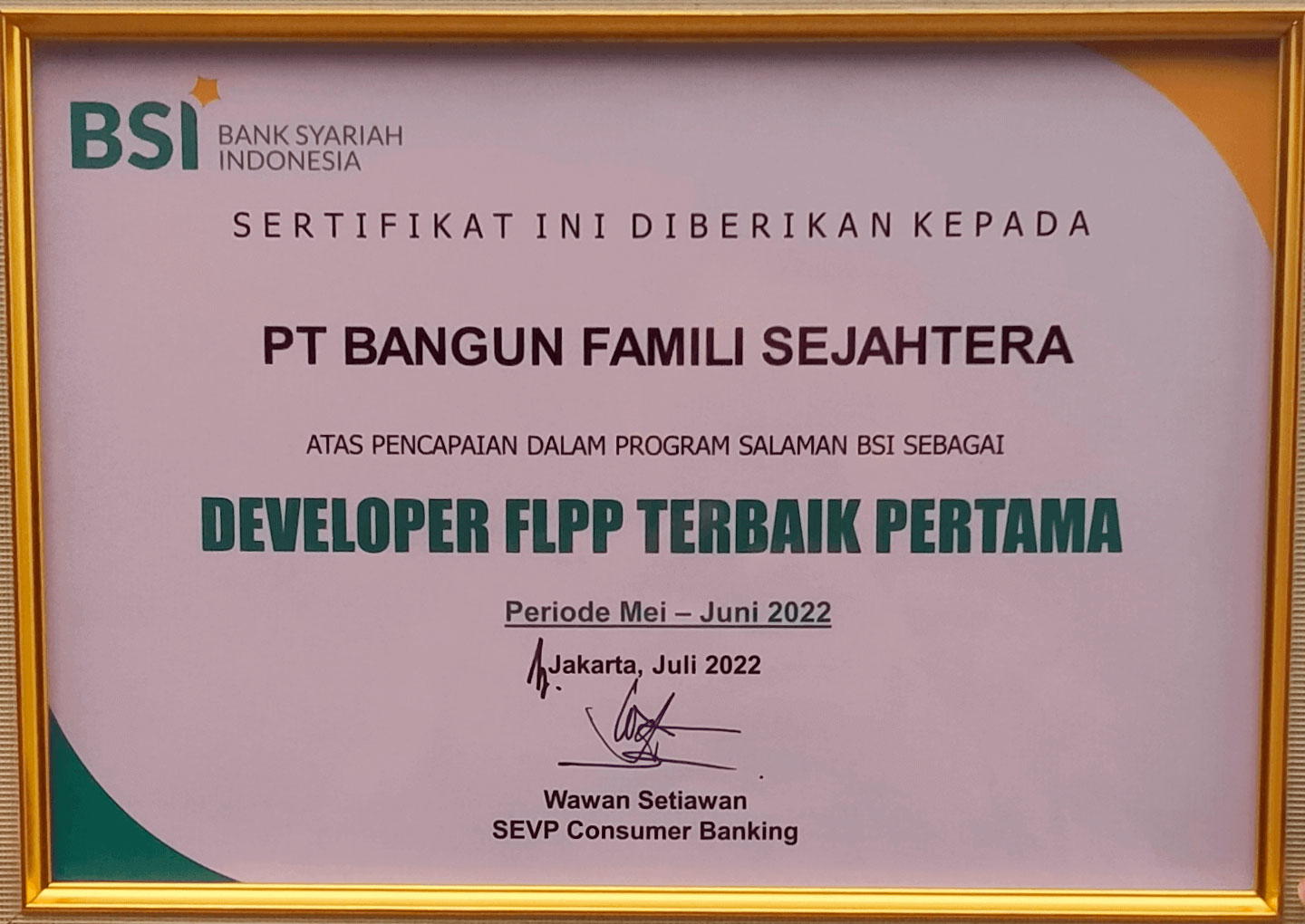 BSI BANK SYARIAH INDONESIA

SERTIFIKAT INI DIBERIKAN KEPADA

PT BANGUN FAMILI SEJAHTERA

ATAS PENCAPAIAN DALAM PROGRAM SALAMAN BSI SEBAGAI

DEVELOPER FLPP TERBAIK PERTAMA

Periode Mei – Juni 2022

Jakarta, Juli 2022

Wawan Setiawan
SEVP Consumer Banking